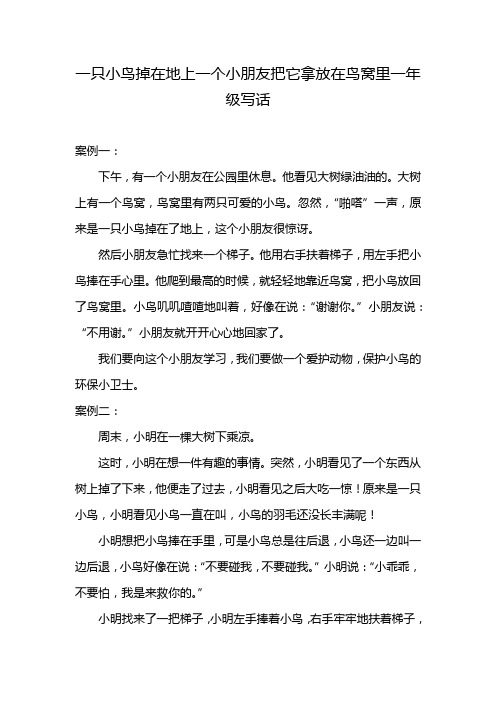 一只小鸟掉在地上一个小朋友把它拿放在鸟窝里一年级写话

案例一：

下午，有一个小朋友在公园里休息。他看见大树绿油油的。大树上有一个鸟窝，鸟窝里有两只可爱的小鸟。忽然，“啪嗒”一声，原来是一只小鸟掉在了地上，这个小朋友很惊讶。

然后小朋友急忙找来一个梯子。他用右手扶着梯子，用左手把小鸟捧在手心里。他爬到最高的时候，就轻轻地靠近鸟窝，把小鸟放回了鸟窝里。小鸟叽叽喳喳地叫着，好像在说：“谢谢你。”小朋友说：“不用谢。”小朋友就开开心心地回家了。

我们要向这个小朋友学习，我们要做一个爱护动物，保护小鸟的环保小卫士。

案例二：

周末，小明在一棵大树下乘凉。

这时，小明在想一件有趣的事情。突然，小明看见了一个东西从树上掉了下来，他便走了过去，小明看见之后大吃一惊！原来是一只小鸟，小明看见小鸟一直在叫，小鸟的羽毛还没长丰满呢！

小明想把小鸟捧在手里，可是小鸟总是往后退，小鸟还一边叫一边后退，小鸟好像在说：“不要碰我，不要碰我。”小明说：“小乖乖，不要怕，我是来救你的。”

小明找来了一把梯子，小明左手捧着小鸟，右手牢牢地扶着梯子，